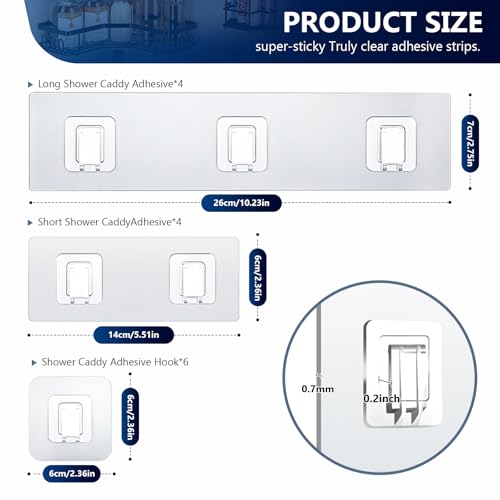 PRODUCT SIZE
super-sticky Truly clear adhesive strips.

Long Shower Caddy Adhesive*4

7cm/2.75in

26cm/10.23in

Short Shower CaddyAdhesive*4

6cm/2.36in

14cm/5.51in

Shower Caddy Adhesive Hook*6

6cm/2.36in

6cm/2.36in

0.7mm

0.2inch